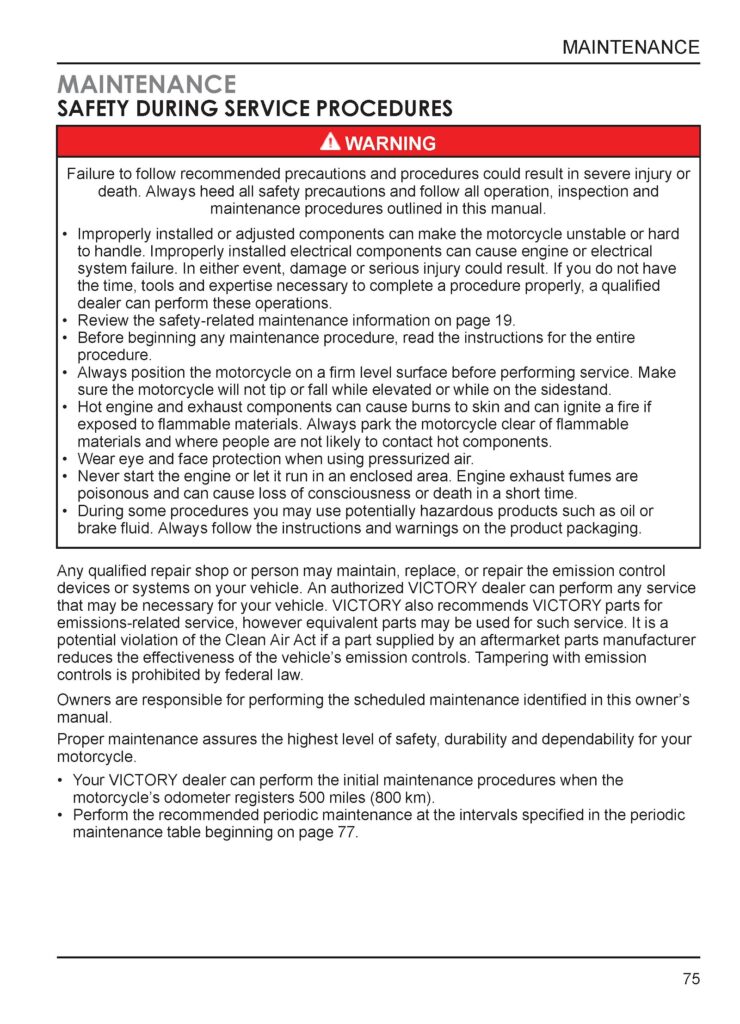 MAINTENANCE

MAINTENANCE
SAFETY DURING SERVICE PROCEDURES

WARNING

Failure to follow recommended precautions and procedures could result in severe injury or death. Always heed all safety precautions and follow all operation, inspection and maintenance procedures outlined in this manual.

• Improperly installed or adjusted components can make the motorcycle unstable or hard to handle. Improperly installed electrical components can cause engine or electrical system failure. In either event, damage or serious injury could result. If you do not have the time, tools and expertise necessary to complete a procedure properly, a qualified dealer can perform these operations.
• Review the safety-related maintenance information on page 19.
• Before beginning any maintenance procedure, read the instructions for the entire procedure.
• Always position the motorcycle on a firm level surface before performing service. Make sure the motorcycle will not tip or fall while elevated or while on the sidestand.
• Hot engine and exhaust components can cause burns to skin and can ignite a fire if exposed to flammable materials. Always park the motorcycle clear of flammable materials and where people are not likely to contact hot components.
• Wear eye and face protection when using pressurized air.
• Never start the engine or let it run in an enclosed area. Engine exhaust fumes are poisonous and can cause loss of consciousness or death in a short time.
• During some procedures you may use potentially hazardous products such as oil or brake fluid. Always follow the instructions and warnings on the product packaging.

Any qualified repair shop or person may maintain, replace, or repair the emission control devices or systems on your vehicle. An authorized VICTORY dealer can perform any service that may be necessary for your vehicle. VICTORY also recommends VICTORY parts for emissions-related service, however equivalent parts may be used for such service. It is a potential violation of the Clean Air Act if a part supplied by an aftermarket parts manufacturer reduces the effectiveness of the vehicle's emission controls. Tampering with emission controls is prohibited by federal law.

Owners are responsible for performing the scheduled maintenance identified in this owner's manual.

Proper maintenance assures the highest level of safety, durability and dependability for your motorcycle.

• Your VICTORY dealer can perform the initial maintenance procedures when the motorcycle's odometer registers 500 miles (800 km).
• Perform the recommended periodic maintenance at the intervals specified in the periodic maintenance table beginning on page 77.

75